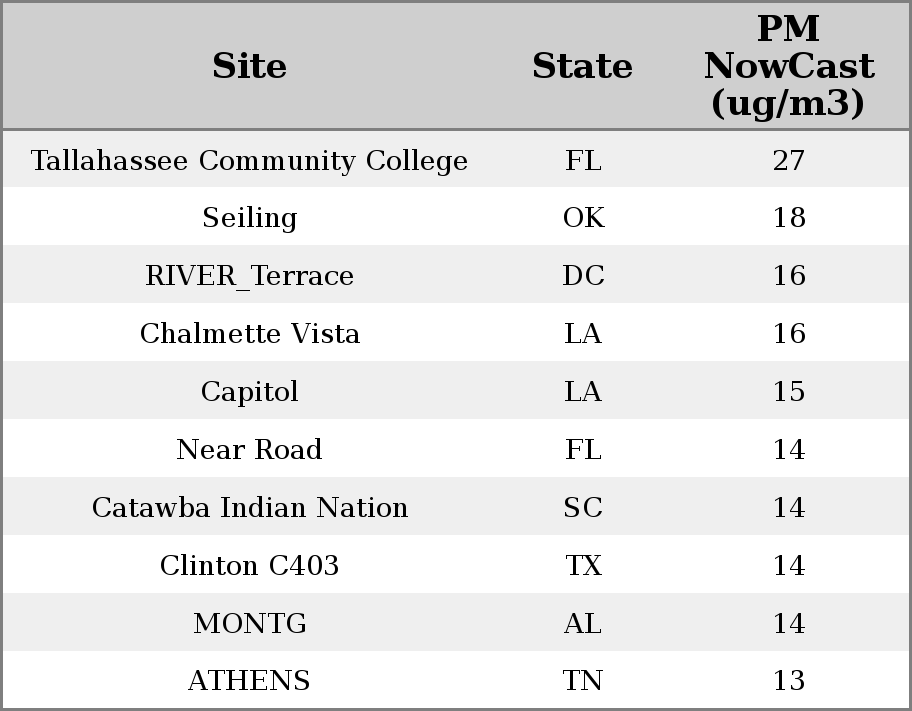 | Site | State | PM NowCast (ug/m3) |
|---|---|---|
| Tallahassee Community College | FL | 27 |
| Seiling | OK | 18 |
| RIVER_Terrace | DC | 16 |
| Chalmette Vista | LA | 16 |
| Capitol | LA | 15 |
| Near Road | FL | 14 |
| Catawba Indian Nation | SC | 14 |
| Clinton C403 | TX | 14 |
| MONTG | AL | 14 |
| ATHENS | TN | 13 |